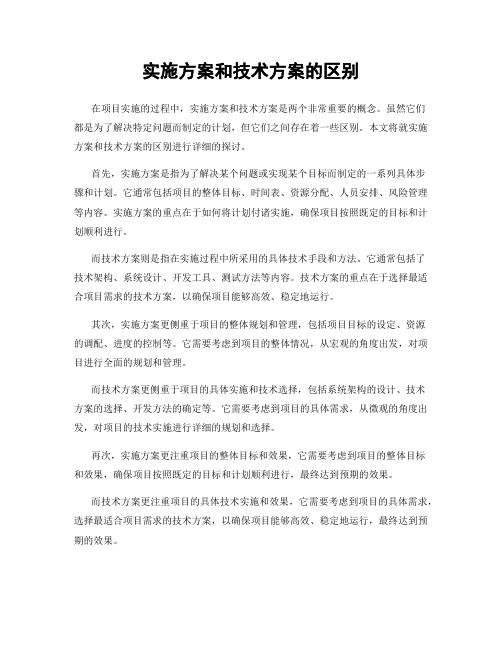 实施方案和技术方案的区别

在项目实施的过程中，实施方案和技术方案是两个非常重要的概念。虽然它们都是为了解决特定问题而制定的计划，但它们之间存在着一些区别。本文将就实施方案和技术方案的区别进行详细的探讨。

首先，实施方案是指为了解决某个问题或实现某个目标而制定的一系列具体步骤和计划。它通常包括项目的整体目标、时间表、资源分配、人员安排、风险管理等内容。实施方案的重点在于如何将计划付诸实施，确保项目按照既定的目标和计划顺利进行。

而技术方案则是指在实施过程中所采用的具体技术手段和方法。它通常包括了技术架构、系统设计、开发工具、测试方法等内容。技术方案的重点在于选择最适合项目需求的技术方案，以确保项目能够高效、稳定地运行。

其次，实施方案更侧重于项目的整体规划和管理，包括项目目标的设定、资源的调配、进度的控制等。它需要考虑到项目的整体情况，从宏观的角度出发，对项目进行全面的规划和管理。

而技术方案更侧重于项目的具体实施和技术选择，包括系统架构的设计、技术方案的选择、开发方法的确定等。它需要考虑到项目的具体需求，从微观的角度出发，对项目的技术实施进行详细的规划和选择。

再次，实施方案更注重项目的整体目标和效果，它需要考虑到项目的整体目标和效果，确保项目按照既定的目标和计划顺利进行，最终达到预期的效果。

而技术方案更注重项目的具体技术实施和效果，它需要考虑到项目的具体需求，选择最适合项目需求的技术方案，以确保项目能够高效、稳定地运行，最终达到预期的效果。